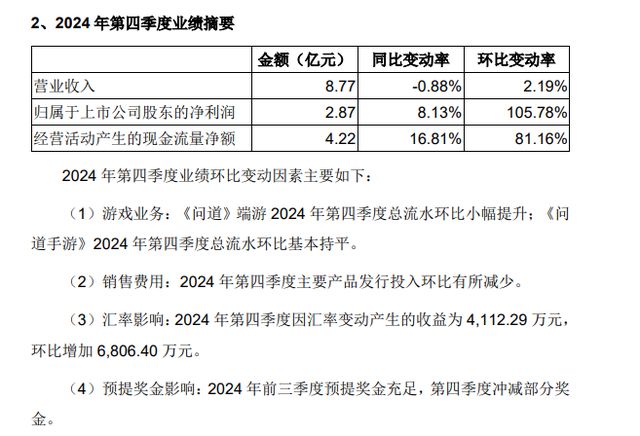 2、2024 年第四季度业绩摘要

| | 金额（亿元） | 同比变动率 | 环比变动率 |
|---|---|---|---|
| 营业收入 | 8.77 | -0.88% | 2.19% |
| 归属于上市公司股东的净利润 | 2.87 | 8.13% | 105.78% |
| 经营活动产生的现金流量净额 | 4.22 | 16.81% | 81.16% |

2024 年第四季度业绩环比变动因素主要如下：

（1）游戏业务：《问道》端游 2024 年第四季度总流水环比小幅提升；《问道手游》2024 年第四季度总流水环比基本持平。

（2）销售费用：2024 年第四季度主要产品发行投入环比有所减少。

（3）汇率影响：2024 年第四季度因汇率变动产生的收益为 4,112.29 万元，环比增加 6,806.40 万元。

（4）预提奖金影响：2024 年前三季度预提奖金充足，第四季度冲减部分奖金。